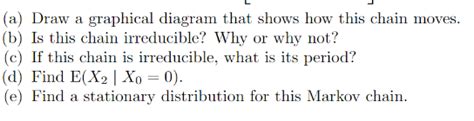 (a) Draw a graphical diagram that shows how this chain moves.
(b) Is this chain irreducible? Why or why not?
(c) If this chain is irreducible, what is its period?
(d) Find $E(X_2 \mid X_0 = 0)$.
(e) Find a stationary distribution for this Markov chain.